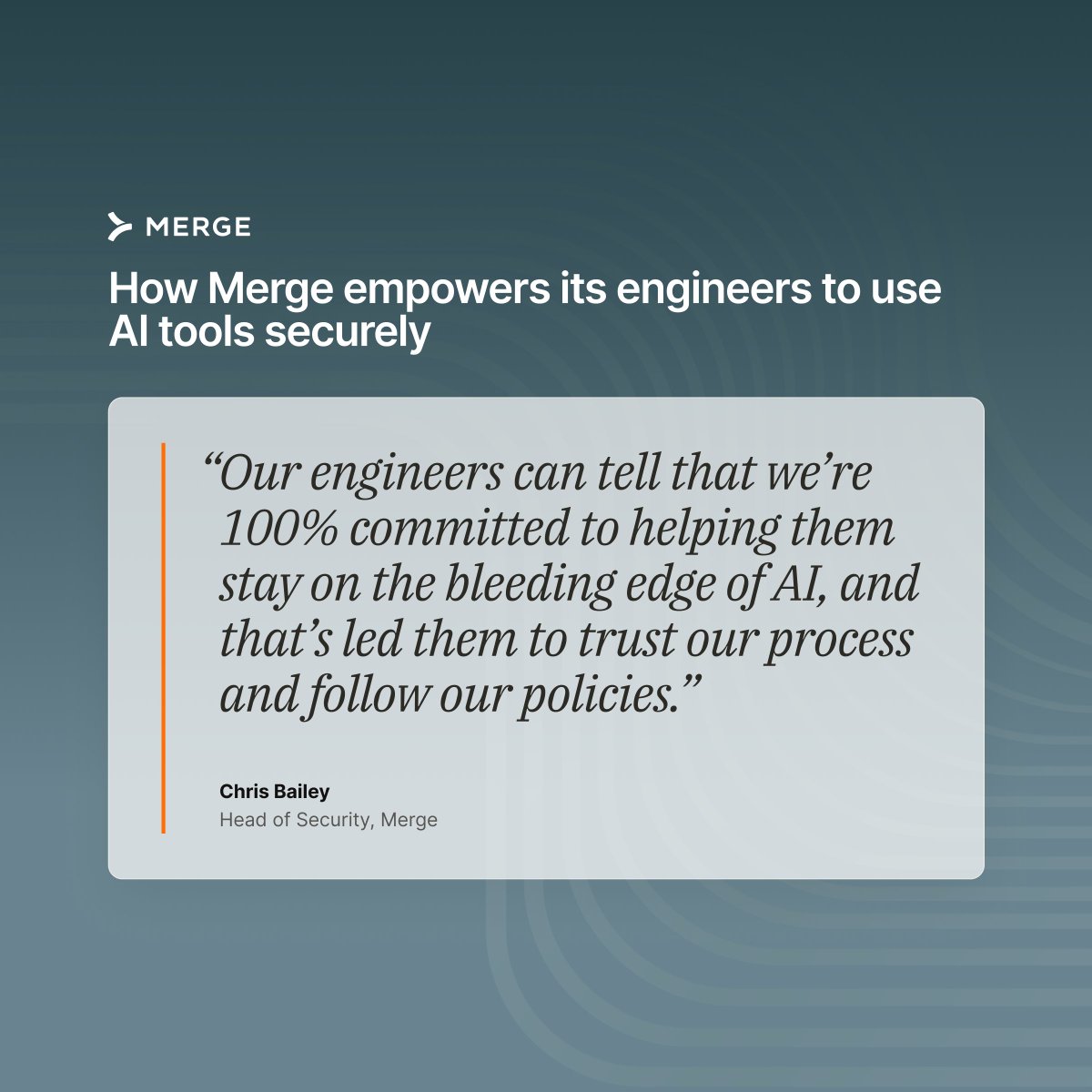 MERGE

How Merge empowers its engineers to use AI tools securely

"Our engineers can tell that we're 100% committed to helping them stay on the bleeding edge of AI, and that's led them to trust our process and follow our policies."

Chris Bailey
Head of Security, Merge